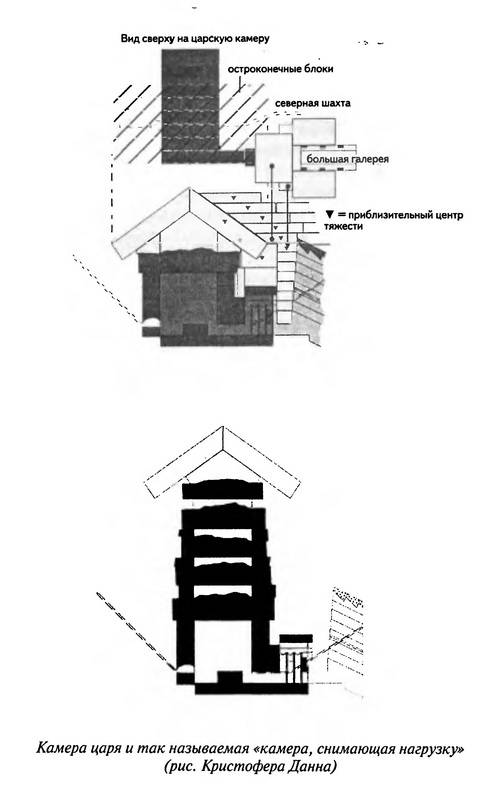 Вид сверху на царскую камеру

остроконечные блоки

северная шахта

большая галерея

▼ = приблизительный центр тяжести

Камера царя и так называемая «камера, снимающая нагрузку» (рис. Кристофера Данна)